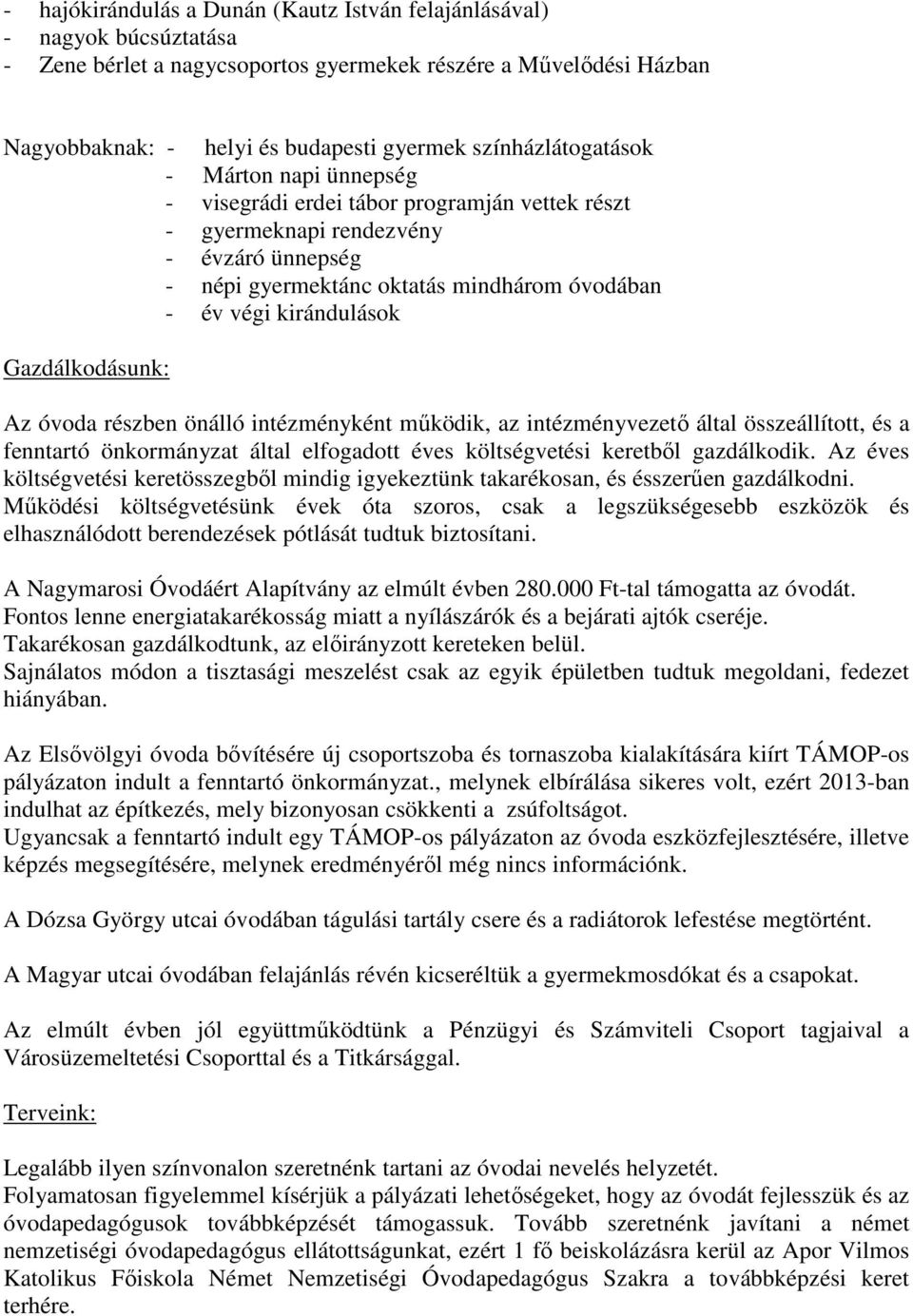 - hajókirándulás a Dunán (Kautz István felajánlásával)
- nagyok búcsúztatása
- Zene bérlet a nagycsoportos gyermekek részére a Művelődési Házban

Nagyobbaknak: - helyi és budapesti gyermek színházlátogatások
- Márton napi ünnepség
- visegrádi erdei tábor programján vettek részt
- gyermeknapi rendezvény
- évzáró ünnepség
- népi gyermektánc oktatás mindhárom óvodában
- év végi kirándulások

Gazdálkodásunk:

Az óvoda részben önálló intézményként működik, az intézményvezető által összeállított, és a fenntartó önkormányzat által elfogadott éves költségvetési keretből gazdálkodik. Az éves költségvetési keretösszegből mindig igyekeztünk takarékosan, és ésszerűen gazdálkodni. Működési költségvetésünk évek óta szoros, csak a legszükségesebb eszközök és elhasználódott berendezések pótlását tudtuk biztosítani.

A Nagymarosi Óvodáért Alapítvány az elmúlt évben 280.000 Ft-tal támogatta az óvodát.
Fontos lenne energiatakarékosság miatt a nyílászárók és a bejárati ajtók cseréje.
Takarékosan gazdálkodtunk, az előirányzott kereteken belül.
Sajnálatos módon a tisztasági meszelést csak az egyik épületben tudtuk megoldani, fedezet hiányában.

Az Elsővölgyi óvoda bővítésére új csoportszoba és tornaszoba kialakítására kiírt TÁMOP-os pályázaton indult a fenntartó önkormányzat., melynek elbírálása sikeres volt, ezért 2013-ban indulhat az építkezés, mely bizonyosan csökkenti a zsúfoltságot.
Ugyancsak a fenntartó indult egy TÁMOP-os pályázaton az óvoda eszközfejlesztésére, illetve képzés megsegítésére, melynek eredményéről még nincs információnk.

A Dózsa György utcai óvodában tágulási tartály csere és a radiátorok lefestése megtörtént.

A Magyar utcai óvodában felajánlás révén kicseréltük a gyermekmosdókat és a csapokat.

Az elmúlt évben jól együttműködtünk a Pénzügyi és Számviteli Csoport tagjaival a Városüzemeltetési Csoporttal és a Titkársággal.

Terveink:

Legalább ilyen színvonalon szeretnénk tartani az óvodai nevelés helyzetét.
Folyamatosan figyelemmel kísérjük a pályázati lehetőségeket, hogy az óvodát fejlesszük és az óvodapedagógusok továbbképzését támogassuk. Tovább szeretnénk javítani a német nemzetiségi óvodapedagógus ellátottságunkat, ezért 1 fő beiskolázásra kerül az Apor Vilmos Katolikus Főiskola Német Nemzetiségi Óvodapedagógus Szakra a továbbképzési keret terhére.